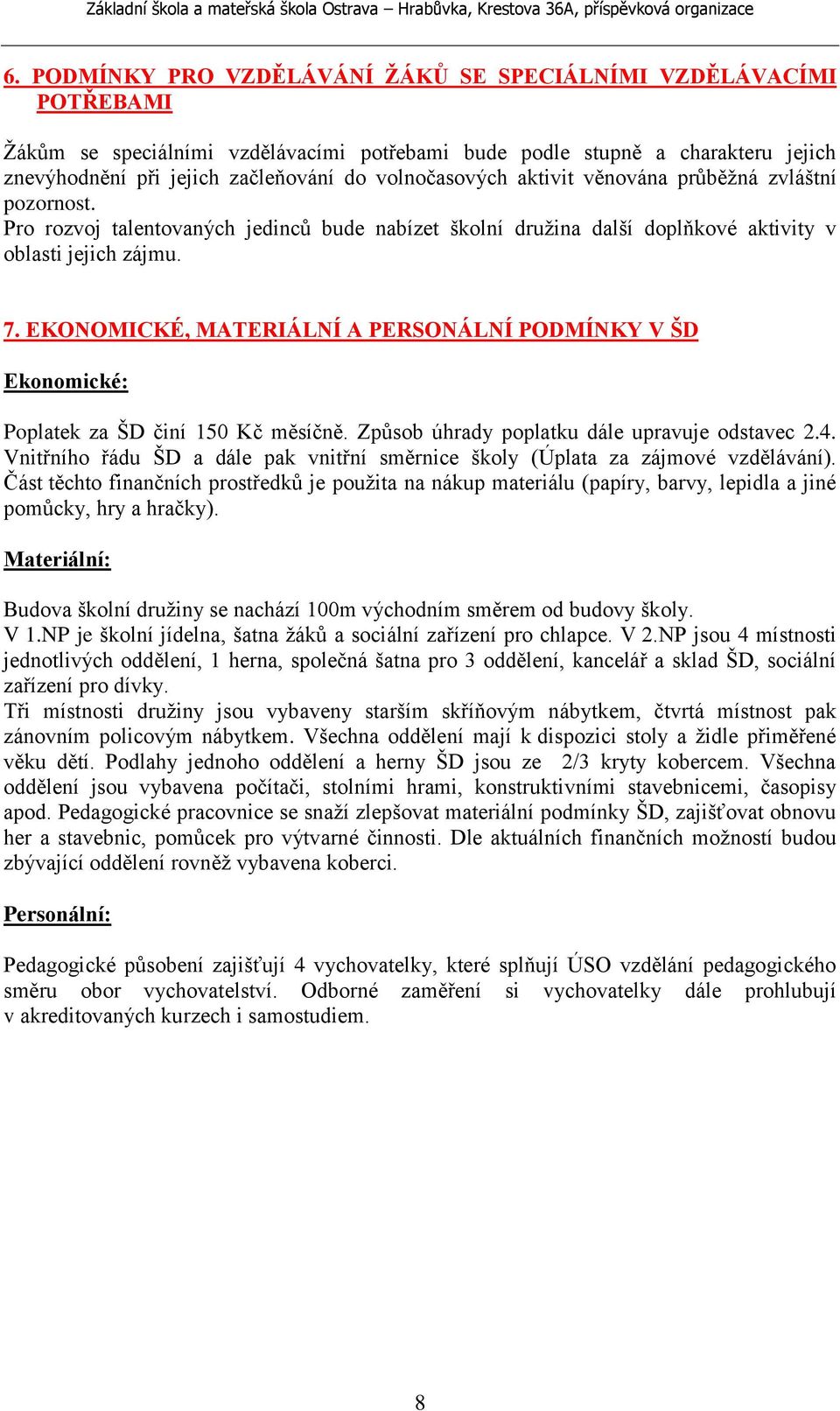 Základní škola a mateřská škola Ostrava – Hrabůvka, Krestova 36A, příspěvková organizace

6. PODMÍNKY PRO VZDĚLÁVÁNÍ ŽÁKŮ SE SPECIÁLNÍMI VZDĚLÁVACÍMI POTŘEBAMI

Žákům se speciálními vzdělávacími potřebami bude podle stupně a charakteru jejich znevýhodnění při jejich začleňování do volnočasových aktivit věnována průběžná zvláštní pozornost.
Pro rozvoj talentovaných jedinců bude nabízet školní družina další doplňkové aktivity v oblasti jejich zájmu.

7. EKONOMICKÉ, MATERIÁLNÍ A PERSONÁLNÍ PODMÍNKY V ŠD

Ekonomické:

Poplatek za ŠD činí 150 Kč měsíčně. Způsob úhrady poplatku dále upravuje odstavec 2.4. Vnitřního řádu ŠD a dále pak vnitřní směrnice školy (Úplata za zájmové vzdělávání). Část těchto finančních prostředků je použita na nákup materiálu (papíry, barvy, lepidla a jiné pomůcky, hry a hračky).

Materiální:

Budova školní družiny se nachází 100m východním směrem od budovy školy.
V 1.NP je školní jídelna, šatna žáků a sociální zařízení pro chlapce. V 2.NP jsou 4 místnosti jednotlivých oddělení, 1 herna, společná šatna pro 3 oddělení, kancelář a sklad ŠD, sociální zařízení pro dívky.
Tři místnosti družiny jsou vybaveny starším skříňovým nábytkem, čtvrtá místnost pak zánovním policovým nábytkem. Všechna oddělení mají k dispozici stoly a židle přiměřené věku dětí. Podlahy jednoho oddělení a herny ŠD jsou ze 2/3 kryty kobercem. Všechna oddělení jsou vybavena počítači, stolními hrami, konstruktivními stavebnicemi, časopisy apod. Pedagogické pracovnice se snaží zlepšovat materiální podmínky ŠD, zajišťovat obnovu her a stavebnic, pomůcek pro výtvarné činnosti. Dle aktuálních finančních možností budou zbývající oddělení rovněž vybavena koberci.

Personální:

Pedagogické působení zajišťují 4 vychovatelky, které splňují ÚSO vzdělání pedagogického směru obor vychovatelství. Odborné zaměření si vychovatelky dále prohlubují v akreditovaných kurzech i samostudiem.

8